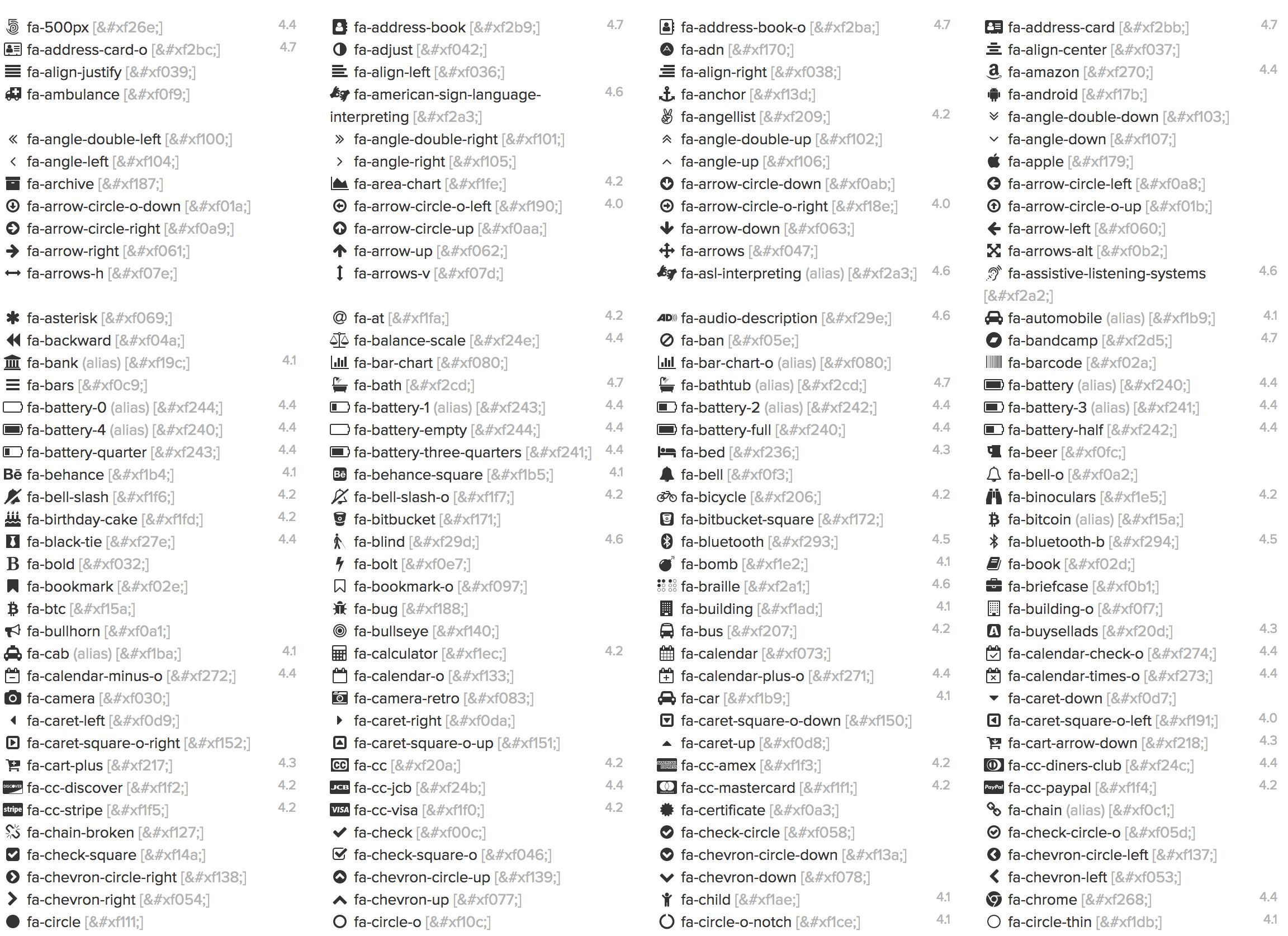 fa-500px [&#xf26e;] 4.4
fa-address-card-o [&#xf2bc;] 4.7
fa-align-justify [&#xf039;]
fa-ambulance [&#xf0f9;]

fa-angle-double-left [&#xf100;]
fa-angle-left [&#xf104;]
fa-archive [&#xf187;]
fa-arrow-circle-o-down [&#xf01a;]
fa-arrow-circle-right [&#xf0a9;]
fa-arrow-right [&#xf061;]
fa-arrows-h [&#xf07e;]

fa-asterisk [&#xf069;]
fa-backward [&#xf04a;]
fa-bank (alias) [&#xf19c;] 4.1
fa-bars [&#xf0c9;]
fa-battery-0 (alias) [&#xf244;] 4.4
fa-battery-4 (alias) [&#xf240;] 4.4
fa-battery-quarter [&#xf243;] 4.4
fa-behance [&#xf1b4;] 4.1
fa-bell-slash [&#xf1f6;] 4.2
fa-birthday-cake [&#xf1fd;] 4.2
fa-black-tie [&#xf27e;] 4.4
fa-bold [&#xf032;]
fa-bookmark [&#xf02e;]
fa-btc [&#xf15a;]
fa-bullhorn [&#xf0a1;]
fa-cab (alias) [&#xf1ba;] 4.1
fa-calendar-minus-o [&#xf272;] 4.4
fa-camera [&#xf030;]
fa-caret-left [&#xf0d9;]
fa-caret-square-o-right [&#xf152;]
fa-cart-plus [&#xf217;] 4.3
fa-cc-discover [&#xf1f2;] 4.2
fa-cc-stripe [&#xf1f5;] 4.2
fa-chain-broken [&#xf127;]
fa-check-square [&#xf14a;]
fa-chevron-circle-right [&#xf138;]
fa-chevron-right [&#xf054;]
fa-circle [&#xf111;]

fa-address-book [&#xf2b9;] 4.7
fa-adjust [&#xf042;]
fa-align-left [&#xf036;]
fa-american-sign-language-interpreting [&#xf2a3;] 4.6
fa-angle-double-right [&#xf101;]
fa-angle-right [&#xf105;]
fa-area-chart [&#xf1fe;] 4.2
fa-arrow-circle-o-left [&#xf190;] 4.0
fa-arrow-circle-up [&#xf0aa;]
fa-arrow-up [&#xf062;]
fa-arrows-v [&#xf07d;]

fa-at [&#xf1fa;] 4.2
fa-balance-scale [&#xf24e;] 4.4
fa-bar-chart [&#xf080;]
fa-bath [&#xf2cd;] 4.7
fa-battery-1 (alias) [&#xf243;] 4.4
fa-battery-empty [&#xf244;] 4.4
fa-battery-three-quarters [&#xf241;] 4.4
fa-behance-square [&#xf1b5;] 4.1
fa-bell-slash-o [&#xf1f7;] 4.2
fa-bitbucket [&#xf171;]
fa-blind [&#xf29d;] 4.6
fa-bolt [&#xf0e7;]
fa-bookmark-o [&#xf097;]
fa-bug [&#xf188;]
fa-bullseye [&#xf140;]
fa-calculator [&#xf1ec;] 4.2
fa-calendar-o [&#xf133;]
fa-camera-retro [&#xf083;]
fa-caret-right [&#xf0da;]
fa-caret-square-o-up [&#xf151;]
fa-cc [&#xf20a;] 4.2
fa-cc-jcb [&#xf24b;] 4.4
fa-cc-visa [&#xf1f0;] 4.2
fa-check [&#xf00c;]
fa-check-square-o [&#xf046;]
fa-chevron-circle-up [&#xf139;]
fa-chevron-up [&#xf077;]
fa-circle-o [&#xf10c;]

fa-address-book-o [&#xf2ba;] 4.7
fa-adn [&#xf170;]
fa-align-right [&#xf038;]
fa-anchor [&#xf13d;]
fa-angellist [&#xf209;] 4.2
fa-angle-double-up [&#xf102;]
fa-angle-up [&#xf106;]
fa-arrow-circle-down [&#xf0ab;]
fa-arrow-circle-o-right [&#xf18e;] 4.0
fa-arrow-down [&#xf063;]
fa-arrows [&#xf047;]
fa-asl-interpreting (alias) [&#xf2a3;] 4.6

fa-audio-description [&#xf29e;] 4.6
fa-ban [&#xf05e;]
fa-bar-chart-o (alias) [&#xf080;]
fa-bathtub (alias) [&#xf2cd;] 4.7
fa-battery-2 (alias) [&#xf242;] 4.4
fa-battery-full [&#xf240;] 4.4
fa-bed [&#xf236;] 4.3
fa-bell [&#xf0f3;]
fa-bicycle [&#xf206;] 4.2
fa-bitbucket-square [&#xf172;]
fa-bluetooth [&#xf293;] 4.5
fa-bomb [&#xf1e2;] 4.1
fa-braille [&#xf2a1;] 4.6
fa-building [&#xf1ad;] 4.1
fa-bus [&#xf207;] 4.2
fa-calendar [&#xf073;]
fa-calendar-plus-o [&#xf271;] 4.4
fa-car [&#xf1b9;] 4.1
fa-caret-square-o-down [&#xf150;]
fa-caret-up [&#xf0d8;]
fa-cc-amex [&#xf1f3;] 4.2
fa-cc-mastercard [&#xf1f1;] 4.2
fa-certificate [&#xf0a3;]
fa-check-circle [&#xf058;]
fa-chevron-circle-down [&#xf13a;]
fa-chevron-down [&#xf078;]
fa-child [&#xf1ae;] 4.1
fa-circle-o-notch [&#xf1ce;] 4.1

fa-address-card [&#xf2bb;] 4.7
fa-align-center [&#xf037;]
fa-amazon [&#xf270;] 4.4
fa-android [&#xf17b;]
fa-angle-double-down [&#xf103;]
fa-angle-down [&#xf107;]
fa-apple [&#xf179;]
fa-arrow-circle-left [&#xf0a8;]
fa-arrow-circle-o-up [&#xf01b;]
fa-arrow-left [&#xf060;]
fa-arrows-alt [&#xf0b2;]
fa-assistive-listening-systems [&#xf2a2;] 4.6
fa-automobile (alias) [&#xf1b9;] 4.1
fa-bandcamp [&#xf2d5;] 4.7
fa-barcode [&#xf02a;]
fa-battery (alias) [&#xf240;] 4.4
fa-battery-3 (alias) [&#xf241;] 4.4
fa-battery-half [&#xf242;] 4.4
fa-beer [&#xf0fc;]
fa-bell-o [&#xf0a2;]
fa-binoculars [&#xf1e5;] 4.2
fa-bitcoin (alias) [&#xf15a;]
fa-bluetooth-b [&#xf294;] 4.5
fa-book [&#xf02d;]
fa-briefcase [&#xf0b1;]
fa-building-o [&#xf0f7;]
fa-buysellads [&#xf20d;] 4.3
fa-calendar-check-o [&#xf274;] 4.4
fa-calendar-times-o [&#xf273;] 4.4
fa-caret-down [&#xf0d7;]
fa-caret-square-o-left [&#xf191;] 4.0
fa-cart-arrow-down [&#xf218;] 4.3
fa-cc-diners-club [&#xf24c;] 4.4
fa-cc-paypal [&#xf1f4;] 4.2
fa-chain (alias) [&#xf0c1;]
fa-check-circle-o [&#xf05d;]
fa-chevron-circle-left [&#xf137;]
fa-chevron-left [&#xf053;]
fa-chrome [&#xf268;] 4.4
fa-circle-thin [&#xf1db;] 4.1